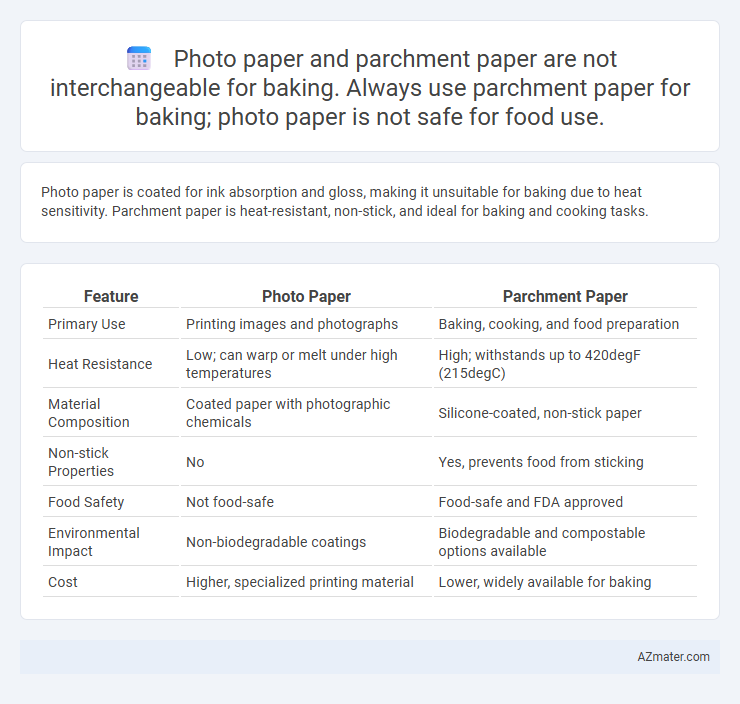 Photo paper and parchment paper are not interchangeable for baking. Always use parchment paper for baking; photo paper is not safe for food use.

Photo paper is coated for ink absorption and gloss, making it unsuitable for baking due to heat sensitivity. Parchment paper is heat-resistant, non-stick, and ideal for baking and cooking tasks.

| Feature | Photo Paper | Parchment Paper |
|---|---|---|
| Primary Use | Printing images and photographs | Baking, cooking, and food preparation |
| Heat Resistance | Low; can warp or melt under high temperatures | High; withstands up to 420degF (215degC) |
| Material Composition | Coated paper with photographic chemicals | Silicone-coated, non-stick paper |
| Non-stick Properties | No | Yes, prevents food from sticking |
| Food Safety | Not food-safe | Food-safe and FDA approved |
| Environmental Impact | Non-biodegradable coatings | Biodegradable and compostable options available |
| Cost | Higher, specialized printing material | Lower, widely available for baking |

AZmater.com